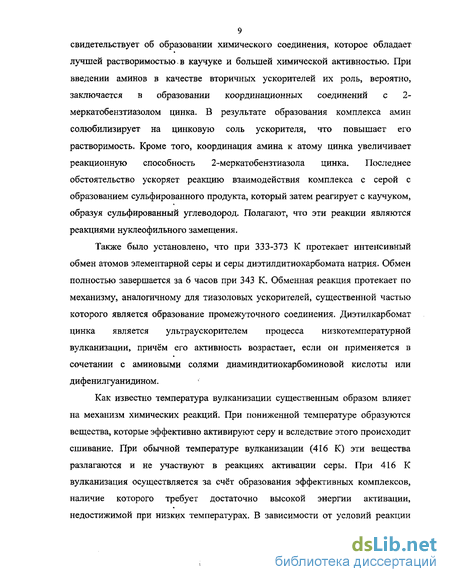 9

свидетельствует об образовании химического соединения, которое обладает лучшей растворимостью в каучуке и большей химической активностью. При введении аминов в качестве вторичных ускорителей их роль, вероятно, заключается в образовании координационных соединений с 2-меркатобензтиазолом цинка. В результате образования комплекса амин солюбилизирует на цинковую соль ускорителя, что повышает его растворимость. Кроме того, координация амина к атому цинка увеличивает реакционную способность 2-меркатобензтиазола цинка. Последнее обстоятельство ускоряет реакцию взаимодействия комплекса с серой с образованием сульфированного продукта, который затем реагирует с каучуком, образуя сульфированный углеводород. Полагают, что эти реакции являются реакциями нуклеофильного замещения.

Также было установлено, что при 333-373 К протекает интенсивный обмен атомов элементарной серы и серы диэтилдитиокарбомата натрия. Обмен полностью завершается за 6 часов при 343 К. Обменная реакция протекает по механизму, аналогичному для тиазоловых ускорителей, существенной частью которого является образование промежуточного соединения. Диэтилкарбомат цинка является ультраускорителем процесса низкотемпературной вулканизации, причём его активность возрастает, если он применяется в сочетании с аминовыми солями диаминдитиокарбоминовой кислоты или дифенилгуанидином.

Как известно температура вулканизации существенным образом влияет на механизм химических реакций. При пониженной температуре образуются вещества, которые эффективно активируют серу и вследствие этого происходит сшивание. При обычной температуре вулканизации (416 К) эти вещества разлагаются и не участвуют в реакциях активации серы. При 416 К вулканизация осуществляется за счёт образования эффективных комплексов, наличие которого требует достаточно высокой энергии активации, недостижимой при низких температурах. В зависимости от условий реакции

dsLib.net
библиотека диссертаций